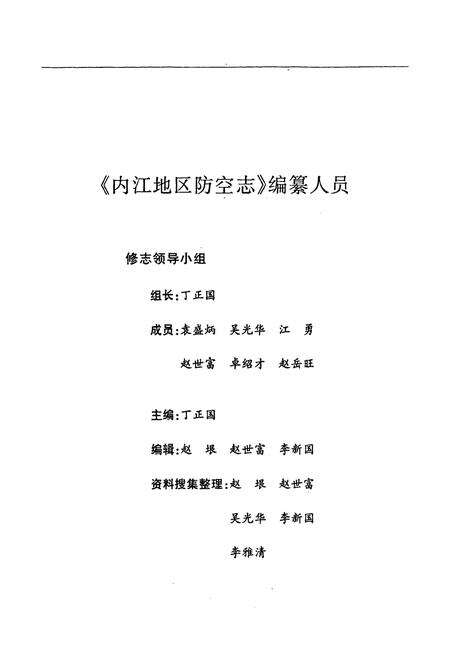 《内江地区防空志》编纂人员

修志领导小组

组长:丁正国

成员:袁盛炳　吴光华　江　勇

赵世富　卓绍才　赵岳旺

主编:丁正国

编辑:赵　垠　赵世富　李新国

资料搜集整理:赵　垠　赵世富

吴光华　李新国

李雅清